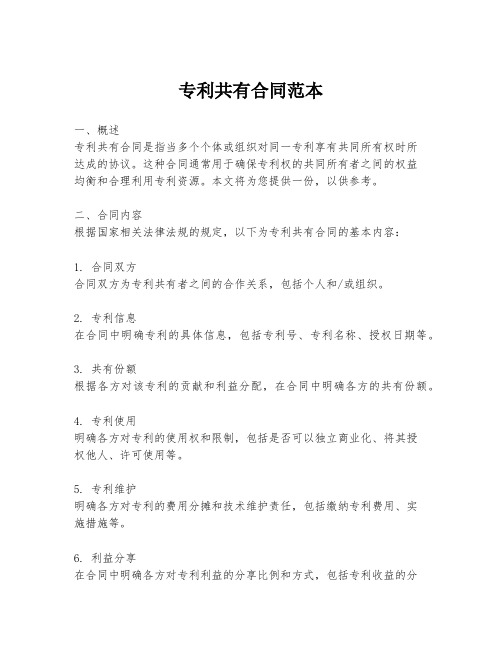 专利共有合同范本

一、概述
专利共有合同是指当多个个体或组织对同一专利享有共同所有权时所达成的协议。这种合同通常用于确保专利权的共同所有者之间的权益均衡和合理利用专利资源。本文将为您提供一份，以供参考。

二、合同内容
根据国家相关法律法规的规定，以下为专利共有合同的基本内容：

1. 合同双方
合同双方为专利共有者之间的合作关系，包括个人和/或组织。

2. 专利信息
在合同中明确专利的具体信息，包括专利号、专利名称、授权日期等。

3. 共有份额
根据各方对该专利的贡献和利益分配，在合同中明确各方的共有份额。

4. 专利使用
明确各方对专利的使用权和限制，包括是否可以独立商业化、将其授权他人、许可使用等。

5. 专利维护
明确各方对专利的费用分摊和技术维护责任，包括缴纳专利费用、实施措施等。

6. 利益分享
在合同中明确各方对专利利益的分享比例和方式，包括专利收益的分